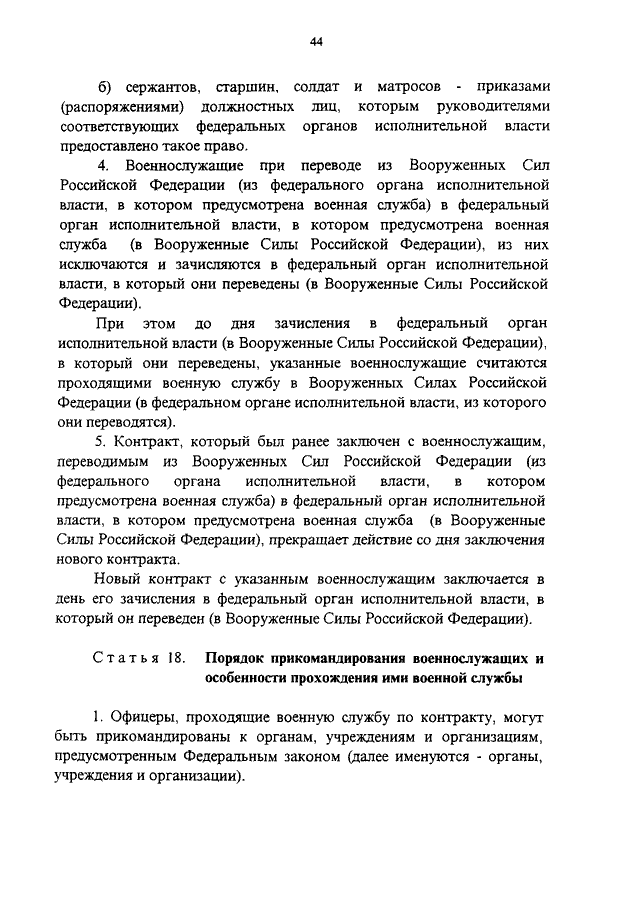 44

б) сержантов, старшин, солдат и матросов - приказами (распоряжениями) должностных лиц, которым руководителями соответствующих федеральных органов исполнительной власти предоставлено такое право.

4. Военнослужащие при переводе из Вооруженных Сил Российской Федерации (из федерального органа исполнительной власти, в котором предусмотрена военная служба) в федеральный орган исполнительной власти, в котором предусмотрена военная служба (в Вооруженные Силы Российской Федерации), из них исключаются и зачисляются в федеральный орган исполнительной власти, в который они переведены (в Вооруженные Силы Российской Федерации).

При этом до дня зачисления в федеральный орган исполнительной власти (в Вооруженные Силы Российской Федерации), в который они переведены, указанные военнослужащие считаются проходящими военную службу в Вооруженных Силах Российской Федерации (в федеральном органе исполнительной власти, из которого они переводятся).

5. Контракт, который был ранее заключен с военнослужащим, переводимым из Вооруженных Сил Российской Федерации (из федерального органа исполнительной власти, в котором предусмотрена военная служба) в федеральный орган исполнительной власти, в котором предусмотрена военная служба (в Вооруженные Силы Российской Федерации), прекращает действие со дня заключения нового контракта.

Новый контракт с указанным военнослужащим заключается в день его зачисления в федеральный орган исполнительной власти, в который он переведен (в Вооруженные Силы Российской Федерации).

Статья 18. Порядок прикомандирования военнослужащих и особенности прохождения ими военной службы

1. Офицеры, проходящие военную службу по контракту, могут быть прикомандированы к органам, учреждениям и организациям, предусмотренным Федеральным законом (далее именуются - органы, учреждения и организации).